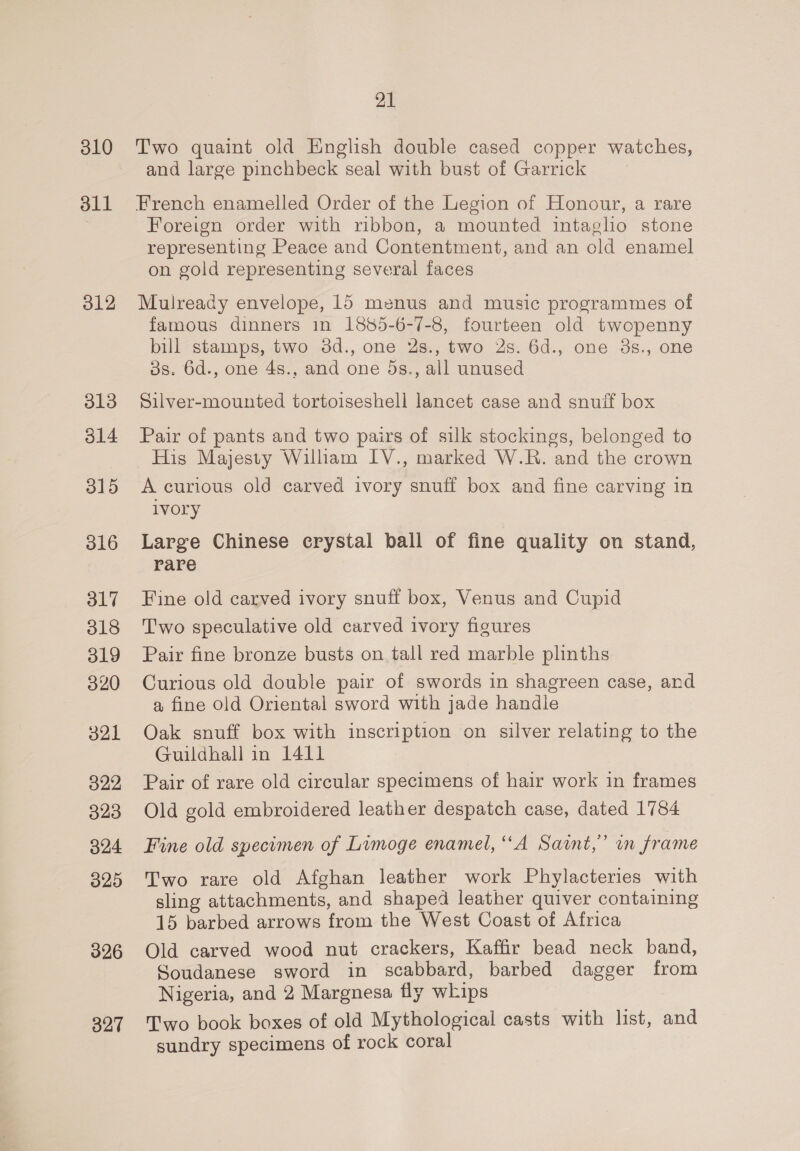 21

310 Two quaint old English double cased copper watches, and large pinchbeck seal with bust of Garrick

311 French enamelled Order of the Legion of Honour, a rare Foreign order with ribbon, a mounted intaglio stone representing Peace and Contentment, and an old enamel on gold representing several faces

312 Mulready envelope, 15 menus and music programmes of famous dinners in 1885-6-7-8, fourteen old twopenny bill stamps, two 3d., one 2s., two 2s. 6d., one 3s., one 3s. 6d., one 4s., and one 5s., all unused

313 Silver-mounted tortoiseshell lancet case and snuff box

314 Pair of pants and two pairs of silk stockings, belonged to His Majesty William IV., marked W.R. and the crown

315 A curious old carved ivory snuff box and fine carving in ivory

316 Large Chinese crystal ball of fine quality on stand, rare

317 Fine old carved ivory snuff box, Venus and Cupid

318 Two speculative old carved ivory figures

319 Pair fine bronze busts on tall red marble plinths

320 Curious old double pair of swords in shagreen case, and a fine old Oriental sword with jade handle

321 Oak snuff box with inscription on silver relating to the Guildhall in 1411

322 Pair of rare old circular specimens of hair work in frames

323 Old gold embroidered leather despatch case, dated 1784

324 Fine old specimen of Limoge enamel, "A Saint," in frame

325 Two rare old Afghan leather work Phylacteries with sling attachments, and shaped leather quiver containing 15 barbed arrows from the West Coast of Africa

326 Old carved wood nut crackers, Kaffir bead neck band, Soudanese sword in scabbard, barbed dagger from Nigeria, and 2 Margnesa fly whips

327 Two book boxes of old Mythological casts with list, and sundry specimens of rock coral